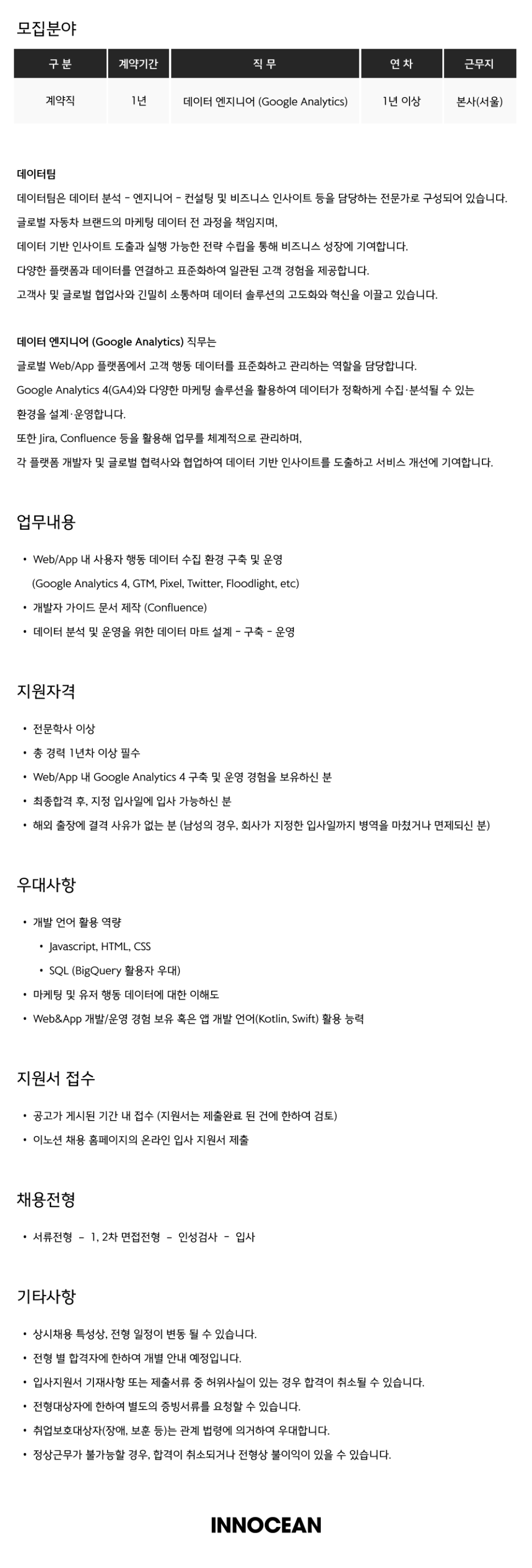 모집분야

| 구 분 | 계약기간 | 직 무 | 연 차 | 근무지 |
|---|---|---|---|---|
| 계약직 | 1년 | 데이터 엔지니어 (Google Analytics) | 1년 이상 | 본사(서울) |

데이터팀

데이터팀은 데이터 분석 - 엔지니어 - 컨설팅 및 비즈니스 인사이트 등을 담당하는 전문가로 구성되어 있습니다.

글로벌 자동차 브랜드의 마케팅 데이터 전 과정을 책임지며,

데이터 기반 인사이트 도출과 실행 가능한 전략 수립을 통해 비즈니스 성장에 기여합니다.

다양한 플랫폼과 데이터를 연결하고 표준화하여 일관된 고객 경험을 제공합니다.

고객사 및 글로벌 협업사와 긴밀히 소통하며 데이터 솔루션의 고도화와 혁신을 이끌고 있습니다.

데이터 엔지니어 (Google Analytics) 직무는

글로벌 Web/App 플랫폼에서 고객 행동 데이터를 표준화하고 관리하는 역할을 담당합니다.

Google Analytics 4(GA4)와 다양한 마케팅 솔루션을 활용하여 데이터가 정확하게 수집·분석될 수 있는 환경을 설계·운영합니다.

또한 Jira, Confluence 등을 활용해 업무를 체계적으로 관리하며,

각 플랫폼 개발자 및 글로벌 협력사와 협업하여 데이터 기반 인사이트를 도출하고 서비스 개선에 기여합니다.

업무내용

• Web/App 내 사용자 행동 데이터 수집 환경 구축 및 운영
(Google Analytics 4, GTM, Pixel, Twitter, Floodlight, etc)
• 개발자 가이드 문서 제작 (Confluence)
• 데이터 분석 및 운영을 위한 데이터 마트 설계 - 구축 - 운영

지원자격

• 전문학사 이상
• 총 경력 1년차 이상 필수
• Web/App 내 Google Analytics 4 구축 및 운영 경험을 보유하신 분
• 최종합격 후, 지정 입사일에 입사 가능하신 분
• 해외 출장에 결격 사유가 없는 분 (남성의 경우, 회사가 지정한 입사일까지 병역을 마쳤거나 면제되신 분)

우대사항

• 개발 언어 활용 역량
  • Javascript, HTML, CSS
  • SQL (BigQuery 활용자 우대)
• 마케팅 및 유저 행동 데이터에 대한 이해도
• Web&App 개발/운영 경험 보유 혹은 앱 개발 언어(Kotlin, Swift) 활용 능력

지원서 접수

• 공고가 게시된 기간 내 접수 (지원서는 제출완료 된 건에 한하여 검토)
• 이노션 채용 홈페이지의 온라인 입사 지원서 제출

채용전형

• 서류전형 - 1, 2차 면접전형 - 인성검사 - 입사

기타사항

• 상시채용 특성상, 전형 일정이 변동 될 수 있습니다.
• 전형 별 합격자에 한하여 개별 안내 예정입니다.
• 입사지원서 기재사항 또는 제출서류 중 허위사실이 있는 경우 합격이 취소될 수 있습니다.
• 전형대상자에 한하여 별도의 증빙서류를 요청할 수 있습니다.
• 취업보호대상자(장애, 보훈 등)는 관계 법령에 의거하여 우대합니다.
• 정상근무가 불가능할 경우, 합격이 취소되거나 전형상 불이익이 있을 수 있습니다.

INNOCEAN